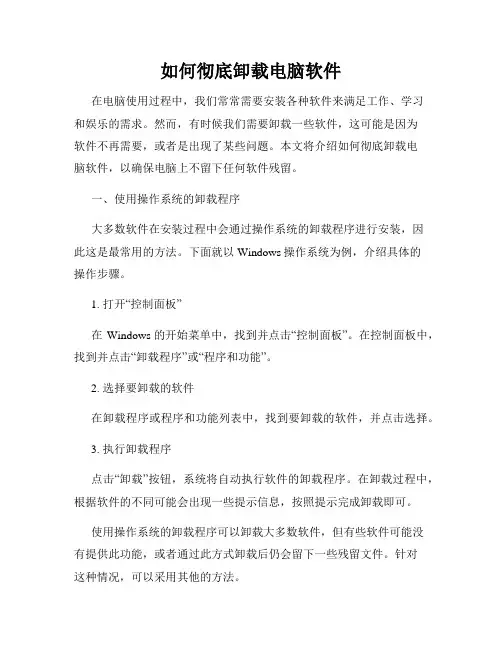 如何彻底卸载电脑软件

在电脑使用过程中，我们常常需要安装各种软件来满足工作、学习和娱乐的需求。然而，有时候我们需要卸载一些软件，这可能是因为软件不再需要，或者是出现了某些问题。本文将介绍如何彻底卸载电脑软件，以确保电脑上不留下任何软件残留。

一、使用操作系统的卸载程序

大多数软件在安装过程中会通过操作系统的卸载程序进行安装，因此这是最常用的方法。下面就以 Windows 操作系统为例，介绍具体的操作步骤。

1. 打开“控制面板”

在 Windows 的开始菜单中，找到并点击“控制面板”。在控制面板中，找到并点击“卸载程序”或“程序和功能”。

2. 选择要卸载的软件

在卸载程序或程序和功能列表中，找到要卸载的软件，并点击选择。

3. 执行卸载程序

点击“卸载”按钮，系统将自动执行软件的卸载程序。在卸载过程中，根据软件的不同可能会出现一些提示信息，按照提示完成卸载即可。

使用操作系统的卸载程序可以卸载大多数软件，但有些软件可能没有提供此功能，或者通过此方式卸载后仍会留下一些残留文件。针对这种情况，可以采用其他的方法。